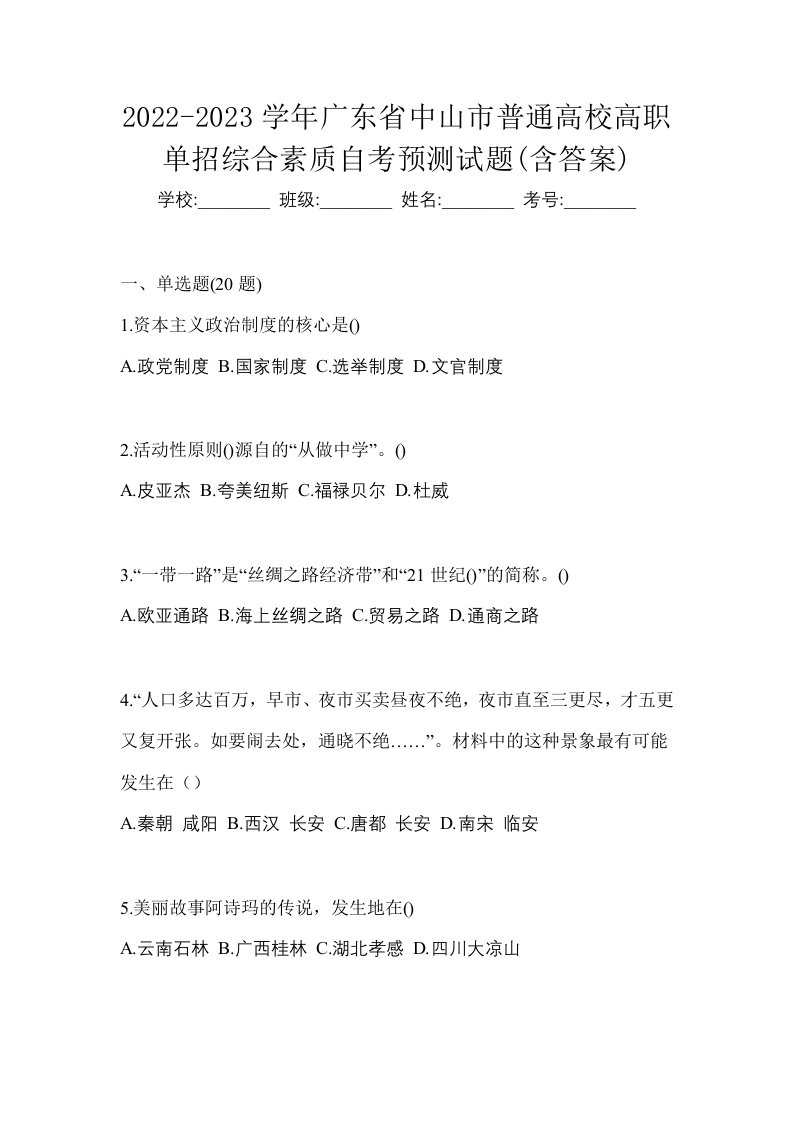 2022-2023 学年广东省中山市普通高校高职单招综合素质自考预测试题(含答案)

学校:________ 班级:________ 姓名:________ 考号:________

一、单选题(20 题)

1.资本主义政治制度的核心是()

A.政党制度 B.国家制度 C.选举制度 D.文官制度

2.活动性原则()源自的“从做中学”。()

A.皮亚杰 B.夸美纽斯 C.福禄贝尔 D.杜威

3.“一带一路”是“丝绸之路经济带”和“21 世纪()”的简称。()

A.欧亚通路 B.海上丝绸之路 C.贸易之路 D.通商之路

4.“人口多达百万，早市、夜市买卖昼夜不绝，夜市直至三更尽，才五更又复开张。如要闹去处，通晓不绝……”。材料中的这种景象最有可能发生在（）

A.秦朝 咸阳 B.西汉 长安 C.唐都 长安 D.南宋 临安

5.美丽故事阿诗玛的传说，发生地在()

A.云南石林 B.广西桂林 C.湖北孝感 D.四川大凉山